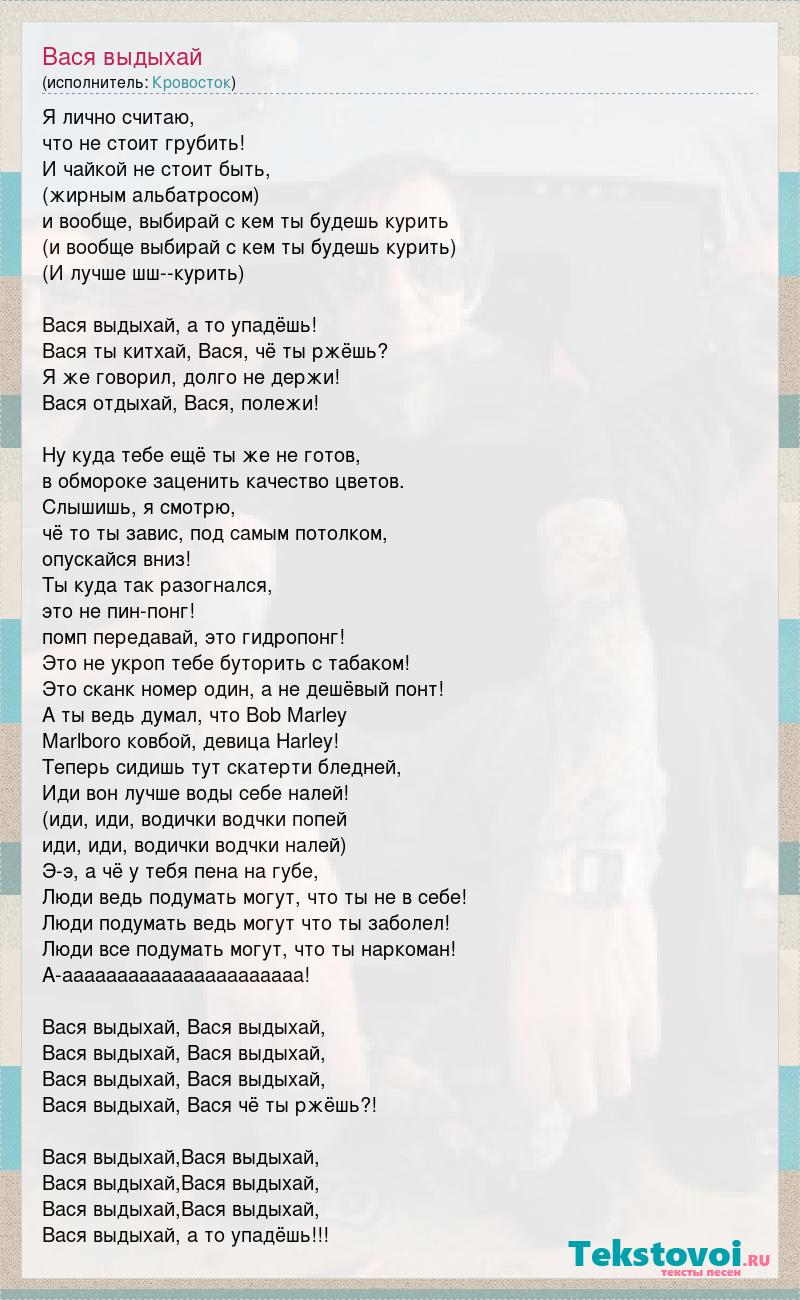 Вася выдыхай
(исполнитель: Кровосток)

Я лично считаю,
что не стоит грубить!
И чайкой не стоит быть,
(жирным альбатросом)
и вообще, выбирай с кем ты будешь курить
(и вообще выбирай с кем ты будешь курить)
(И лучше шш--курить)

Вася выдыхай, а то упадёшь!
Вася ты китхай, Вася, чё ты ржёшь?
Я же говорил, долго не держи!
Вася отдыхай, Вася, полежи!

Ну куда тебе ещё ты же не готов,
в обмороке заценить качество цветов.
Слышишь, я смотрю,
чё то ты завис, под самым потолком,
опускайся вниз!
Ты куда так разогнался,
это не пин-понг!
помп передавай, это гидропонг!
Это не укроп тебе буторить с табаком!
Это сканк номер один, а не дешёвый понт!
А ты ведь думал, что Bob Marley
Marlboro ковбой, девица Harley!
Теперь сидишь тут скатерти бледней,
Иди вон лучше воды себе налей!
(иди, иди, водички водчки попей
иди, иди, водички водчки налей)
Э-э, а чё у тебя пена на губе,
Люди ведь подумать могут, что ты не в себе!
Люди подумать ведь могут что ты заболел!
Люди все подумать могут, что ты наркоман!
А-ааааааааааааааааааааа!

Вася выдыхай, Вася выдыхай,
Вася выдыхай, Вася выдыхай,
Вася выдыхай, Вася выдыхай,
Вася выдыхай, Вася чё ты ржёшь?!

Вася выдыхай,Вася выдыхай,
Вася выдыхай,Вася выдыхай,
Вася выдыхай,Вася выдыхай,
Вася выдыхай, а то упадёшь!!!

Tekstovoi.RU
тексты песен